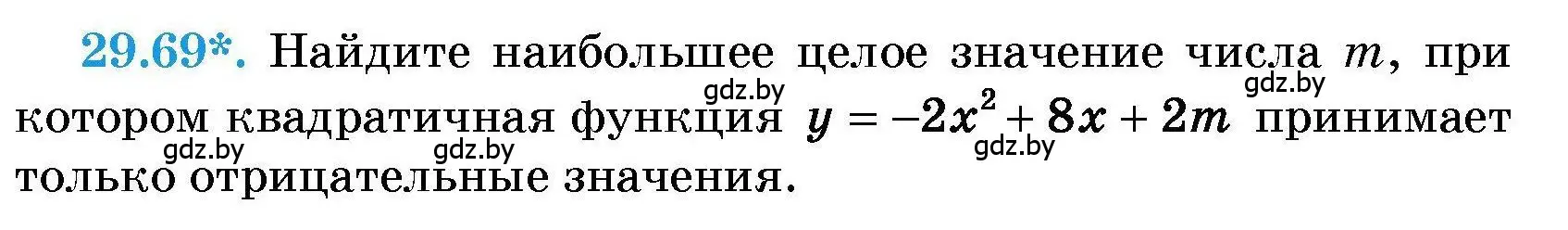 29.69*. Найдите наибольшее целое значение числа $m$, при котором квадратичная функция $y = -2x^2 + 8x + 2m$ принимает только отрицательные значения.

gdz.by gdz.by gdz.by gdz.by gdz.by